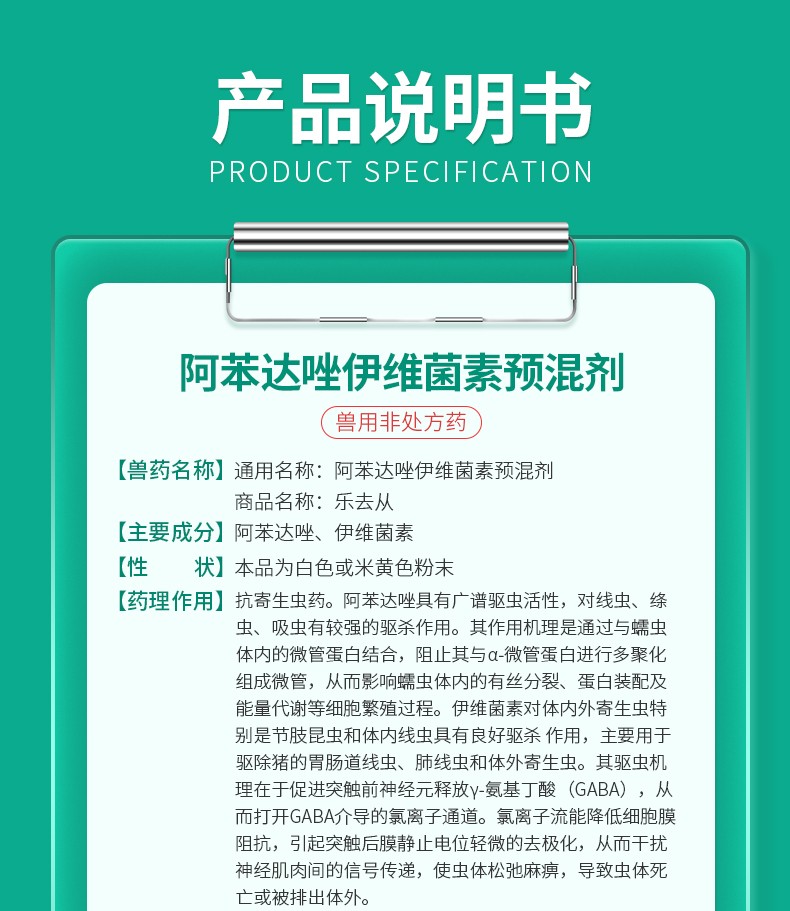 产品说明书
PRODUCT SPECIFICATION

阿苯达唑伊维菌素预混剂

兽用非处方药

【兽药名称】通用名称：阿苯达唑伊维菌素预混剂
商品名称：乐去从

【主要成分】阿苯达唑、伊维菌素

【性　　状】本品为白色或米黄色粉末

【药理作用】抗寄生虫药。阿苯达唑具有广谱驱虫活性，对线虫、绦虫、吸虫有较强的驱杀作用。其作用机理是通过与蠕虫体内的微管蛋白结合，阻止其与α-微管蛋白进行多聚化组成微管，从而影响蠕虫体内的有丝分裂、蛋白装配及能量代谢等细胞繁殖过程。伊维菌素对体内外寄生虫特别是节肢昆虫和体内线虫具有良好驱杀 作用，主要用于驱除猪的胃肠道线虫、肺线虫和体外寄生虫。其驱虫机理在于促进突触前神经元释放γ-氨基丁酸（GABA），从而打开GABA介导的氯离子通道。氯离子流能降低细胞膜阻抗，引起突触后膜静止电位轻微的去极化，从而干扰神经肌肉间的信号传递，使虫体松弛麻痹，导致虫体死亡或被排出体外。